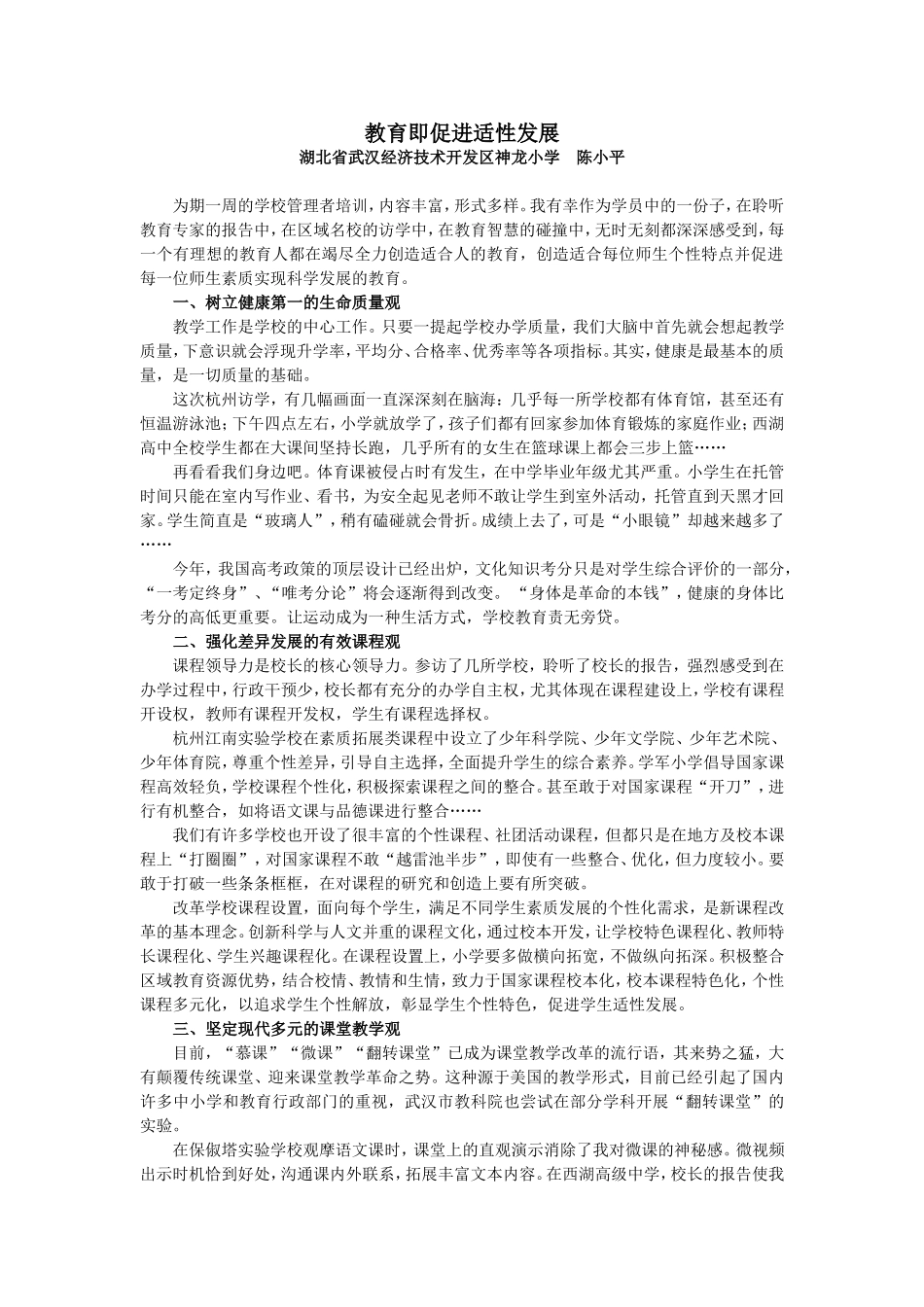 教育即促进适性发展
湖北省武汉经济技术开发区神龙小学　陈小平

为期一周的学校管理者培训，内容丰富，形式多样。我有幸作为学员中的一份子，在聆听教育专家的报告中，在区域名校的访学中，在教育智慧的碰撞中，无时无刻都深深感受到，每一个有理想的教育人都在竭尽全力创造适合人的教育，创造适合每位师生个性特点并促进每一位师生素质实现科学发展的教育。

一、树立健康第一的生命质量观

教学工作是学校的中心工作。只要一提起学校办学质量，我们大脑中首先就会想起教学质量，下意识就会浮现升学率，平均分、合格率、优秀率等各项指标。其实，健康是最基本的质量，是一切质量的基础。

这次杭州访学，有几幅画面一直深深刻在脑海：几乎每一所学校都有体育馆，甚至还有恒温游泳池；下午四点左右，小学就放学了，孩子们都有回家参加体育锻炼的家庭作业；西湖高中全校学生都在大课间坚持长跑，几乎所有的女生在篮球课上都会三步上篮……

再看看我们身边吧。体育课被侵占时有发生，在中学毕业年级尤其严重。小学生在托管时间只能在室内写作业、看书，为安全起见老师不敢让学生到室外活动，托管直到天黑才回家。学生简直是“玻璃人”，稍有磕碰就会骨折。成绩上去了，可是“小眼镜”却越来越多了……

今年，我国高考政策的顶层设计已经出炉，文化知识考分只是对学生综合评价的一部分，“一考定终身”、“唯考分论”将会逐渐得到改变。“身体是革命的本钱”，健康的身体比考分的高低更重要。让运动成为一种生活方式，学校教育责无旁贷。

二、强化差异发展的有效课程观

课程领导力是校长的核心领导力。参访了几所学校，聆听了校长的报告，强烈感受到在办学过程中，行政干预少，校长都有充分的办学自主权，尤其体现在课程建设上，学校有课程开设权，教师有课程开发权，学生有课程选择权。

杭州江南实验学校在素质拓展类课程中设立了少年科学院、少年文学院、少年艺术院、少年体育院，尊重个性差异，引导自主选择，全面提升学生的综合素养。学军小学倡导国家课程高效轻负，学校课程个性化，积极探索课程之间的整合。甚至敢于对国家课程“开刀”，进行有机整合，如将语文课与品德课进行整合……

我们有许多学校也开设了很丰富的个性课程、社团活动课程，但都只是在地方及校本课程上“打圈圈”，对国家课程不敢“越雷池半步”，即使有一些整合、优化，但力度较小。要敢于打破一些条条框框，在对课程的研究和创造上要有所突破。

改革学校课程设置，面向每个学生，满足不同学生素质发展的个性化需求，是新课程改革的基本理念。创新科学与人文并重的课程文化，通过校本开发，让学校特色课程化、教师特长课程化、学生兴趣课程化。在课程设置上，小学要多做横向拓宽，不做纵向拓深。积极整合区域教育资源优势，结合校情、教情和生情，致力于国家课程校本化，校本课程特色化，个性课程多元化，以追求学生个性解放，彰显学生个性特色，促进学生适性发展。

三、坚定现代多元的课堂教学观

目前，“慕课”“微课”“翻转课堂”已成为课堂教学改革的流行语，其来势之猛，大有颠覆传统课堂、迎来课堂教学革命之势。这种源于美国的教学形式，目前已经引起了国内许多中小学和教育行政部门的重视，武汉市教科院也尝试在部分学科开展“翻转课堂”的实验。

在保俶塔实验学校观摩语文课时，课堂上的直观演示消除了我对微课的神秘感。微视频出示时机恰到好处，沟通课内外联系，拓展丰富文本内容。在西湖高级中学，校长的报告使我